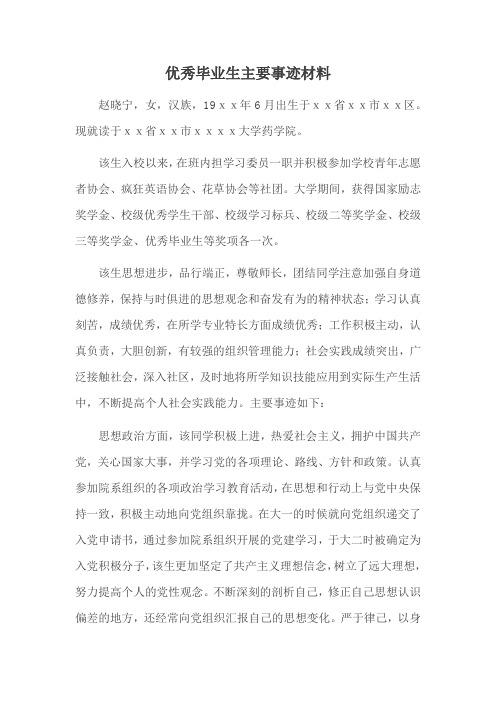 优秀毕业生主要事迹材料

赵晓宁，女，汉族，19ｘｘ年6月出生于ｘｘ省ｘｘ市ｘｘ区。现就读于ｘｘ省ｘｘ市ｘｘｘｘ大学药学院。

该生入校以来，在班内担学习委员一职并积极参加学校青年志愿者协会、疯狂英语协会、花草协会等社团。大学期间，获得国家励志奖学金、校级优秀学生干部、校级学习标兵、校级二等奖学金、校级三等奖学金、优秀毕业生等奖项各一次。

该生思想进步，品行端正，尊敬师长，团结同学注意加强自身道德修养，保持与时俱进的思想观念和奋发有为的精神状态；学习认真刻苦，成绩优秀，在所学专业特长方面成绩优秀；工作积极主动，认真负责，大胆创新，有较强的组织管理能力；社会实践成绩突出，广泛接触社会，深入社区，及时地将所学知识技能应用到实际生产生活中，不断提高个人社会实践能力。主要事迹如下：

思想政治方面，该同学积极上进，热爱社会主义，拥护中国共产党，关心国家大事，并学习党的各项理论、路线、方针和政策。认真参加院系组织的各项政治学习教育活动，在思想和行动上与党中央保持一致，积极主动地向党组织靠拢。在大一的时候就向党组织递交了入党申请书，通过参加院系组织开展的党建学习，于大二时被确定为入党积极分子，该生更加坚定了共产主义理想信念，树立了远大理想，努力提高个人的党性观念。不断深刻的剖析自己，修正自己思想认识偏差的地方，还经常向党组织汇报自己的思想变化。严于律己，以身